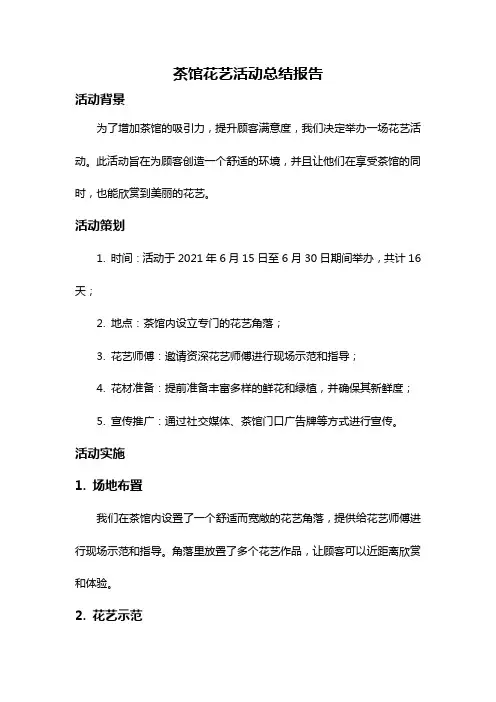 茶馆花艺活动总结报告

活动背景

为了增加茶馆的吸引力，提升顾客满意度，我们决定举办一场花艺活动。此活动旨在为顾客创造一个舒适的环境，并且让他们在享受茶馆的同时，也能欣赏到美丽的花艺。

活动策划

1. 时间：活动于 2021 年 6 月 15 日至 6 月 30 日期间举办，共计 16 天；

2. 地点：茶馆内设立专门的花艺角落；

3. 花艺师傅：邀请资深花艺师傅进行现场示范和指导；

4. 花材准备：提前准备丰富多样的鲜花和绿植，并确保其新鲜度；

5. 宣传推广：通过社交媒体、茶馆门口广告牌等方式进行宣传。

活动实施

1. 场地布置

我们在茶馆内设置了一个舒适而宽敞的花艺角落，提供给花艺师傅进行现场示范和指导。角落里放置了多个花艺作品，让顾客可以近距离欣赏和体验。

2. 花艺示范